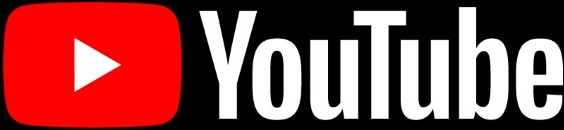 YouTube